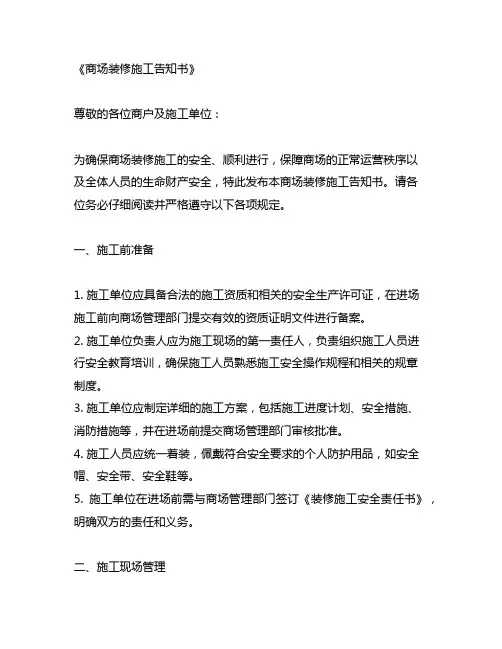 《商场装修施工告知书》

尊敬的各位商户及施工单位：

为确保商场装修施工的安全、顺利进行，保障商场的正常运营秩序以及全体人员的生命财产安全，特此发布本商场装修施工告知书。请各位务必仔细阅读并严格遵守以下各项规定。

一、施工前准备

1. 施工单位应具备合法的施工资质和相关的安全生产许可证，在进场施工前向商场管理部门提交有效的资质证明文件进行备案。
2. 施工单位负责人应为施工现场的第一责任人，负责组织施工人员进行安全教育培训，确保施工人员熟悉施工安全操作规程和相关的规章制度。
3. 施工单位应制定详细的施工方案，包括施工进度计划、安全措施、消防措施等，并在进场前提交商场管理部门审核批准。
4. 施工人员应统一着装，佩戴符合安全要求的个人防护用品，如安全帽、安全带、安全鞋等。
5. 施工单位在进场前需与商场管理部门签订《装修施工安全责任书》，明确双方的责任和义务。

二、施工现场管理